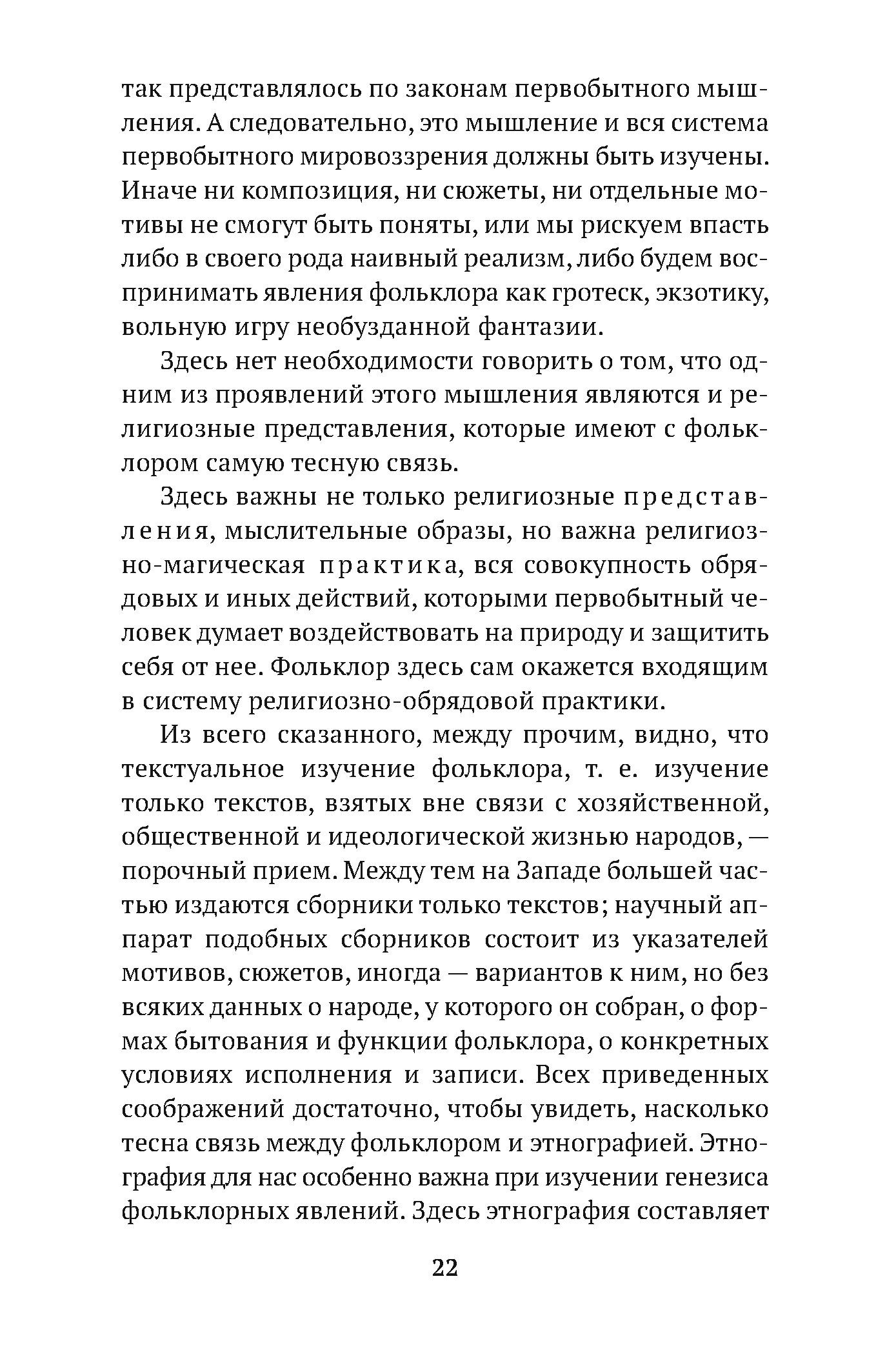 так представлялось по законам первобытного мышления. А следовательно, это мышление и вся система первобытного мировоззрения должны быть изучены. Иначе ни композиция, ни сюжеты, ни отдельные мотивы не смогут быть поняты, или мы рискуем впасть либо в своего рода наивный реализм, либо будем воспринимать явления фольклора как гротеск, экзотику, вольную игру необузданной фантазии.

Здесь нет необходимости говорить о том, что одним из проявлений этого мышления являются и религиозные представления, которые имеют с фольклором самую тесную связь.

Здесь важны не только религиозные представления, мыслительные образы, но важна религиозно-магическая практика, вся совокупность обрядовых и иных действий, которыми первобытный человек думает воздействовать на природу и защитить себя от нее. Фольклор здесь сам окажется входящим в систему религиозно-обрядовой практики.

Из всего сказанного, между прочим, видно, что текстуальное изучение фольклора, т. е. изучение только текстов, взятых вне связи с хозяйственной, общественной и идеологической жизнью народов, — порочный прием. Между тем на Западе большей частью издаются сборники только текстов; научный аппарат подобных сборников состоит из указателей мотивов, сюжетов, иногда — вариантов к ним, но без всяких данных о народе, у которого он собран, о формах бытования и функции фольклора, о конкретных условиях исполнения и записи. Всех приведенных соображений достаточно, чтобы увидеть, насколько тесна связь между фольклором и этнографией. Этнография для нас особенно важна при изучении генезиса фольклорных явлений. Здесь этнография составляет

22